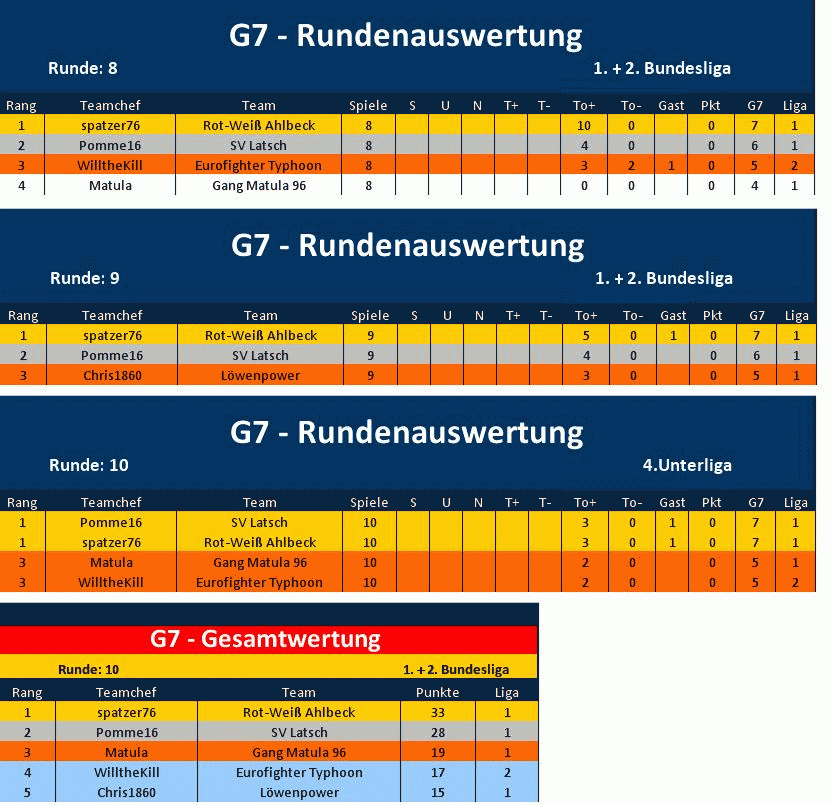 G7 - Rundenauswertung

Runde: 8

1. + 2. Bundesliga

| Rang | Teamchef | Team | Spiele | S | U | N | T+ | T- | To+ | To- | Gast | Pkt | G7 | Liga |
|---|---|---|---|---|---|---|---|---|---|---|---|---|---|---|
| 1 | spatzer76 | Rot-Weiß Ahlbeck | 8 | | | | | | 10 | 0 | | 0 | 7 | 1 |
| 2 | Pomme16 | SV Latsch | 8 | | | | | | 4 | 0 | | 0 | 6 | 1 |
| 3 | WilltheKill | Eurofighter Typhoon | 8 | | | | | | 3 | 2 | 1 | 0 | 5 | 2 |
| 4 | Matula | Gang Matula 96 | 8 | | | | | | 0 | 0 | | 0 | 4 | 1 |

G7 - Rundenauswertung

Runde: 9

1. + 2. Bundesliga

| Rang | Teamchef | Team | Spiele | S | U | N | T+ | T- | To+ | To- | Gast | Pkt | G7 | Liga |
|---|---|---|---|---|---|---|---|---|---|---|---|---|---|---|
| 1 | spatzer76 | Rot-Weiß Ahlbeck | 9 | | | | | | 5 | 0 | 1 | 0 | 7 | 1 |
| 2 | Pomme16 | SV Latsch | 9 | | | | | | 4 | 0 | | 0 | 6 | 1 |
| 3 | Chris1860 | Löwenpower | 9 | | | | | | 3 | 0 | | 0 | 5 | 1 |

G7 - Rundenauswertung

Runde: 10

4.Unterliga

| Rang | Teamchef | Team | Spiele | S | U | N | T+ | T- | To+ | To- | Gast | Pkt | G7 | Liga |
|---|---|---|---|---|---|---|---|---|---|---|---|---|---|---|
| 1 | Pomme16 | SV Latsch | 10 | | | | | | 3 | 0 | 1 | 0 | 7 | 1 |
| 1 | spatzer76 | Rot-Weiß Ahlbeck | 10 | | | | | | 3 | 0 | 1 | 0 | 7 | 1 |
| 3 | Matula | Gang Matula 96 | 10 | | | | | | 2 | 0 | | 0 | 5 | 1 |
| 3 | WilltheKill | Eurofighter Typhoon | 10 | | | | | | 2 | 0 | | 0 | 5 | 2 |

G7 - Gesamtwertung

Runde: 10

1. + 2. Bundesliga

| Rang | Teamchef | Team | Punkte | Liga |
|---|---|---|---|---|
| 1 | spatzer76 | Rot-Weiß Ahlbeck | 33 | 1 |
| 2 | Pomme16 | SV Latsch | 28 | 1 |
| 3 | Matula | Gang Matula 96 | 19 | 1 |
| 4 | WilltheKill | Eurofighter Typhoon | 17 | 2 |
| 5 | Chris1860 | Löwenpower | 15 | 1 |